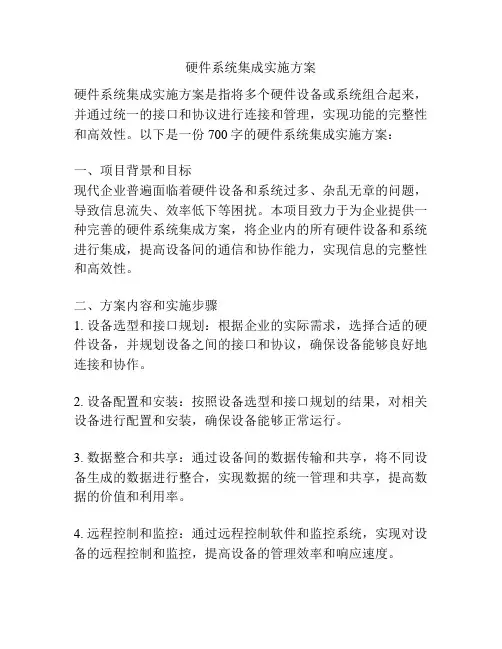 硬件系统集成实施方案

硬件系统集成实施方案是指将多个硬件设备或系统组合起来，并通过统一的接口和协议进行连接和管理，实现功能的完整性和高效性。以下是一份 700 字的硬件系统集成实施方案：

一、项目背景和目标
现代企业普遍面临着硬件设备和系统过多、杂乱无章的问题，导致信息流失、效率低下等困扰。本项目致力于为企业提供一种完善的硬件系统集成方案，将企业内的所有硬件设备和系统进行集成，提高设备间的通信和协作能力，实现信息的完整性和高效性。

二、方案内容和实施步骤
1. 设备选型和接口规划：根据企业的实际需求，选择合适的硬件设备，并规划设备之间的接口和协议，确保设备能够良好地连接和协作。

2. 设备配置和安装：按照设备选型和接口规划的结果，对相关设备进行配置和安装，确保设备能够正常运行。

3. 数据整合和共享：通过设备间的数据传输和共享，将不同设备生成的数据进行整合，实现数据的统一管理和共享，提高数据的价值和利用率。

4. 远程控制和监控：通过远程控制软件和监控系统，实现对设备的远程控制和监控，提高设备的管理效率和响应速度。